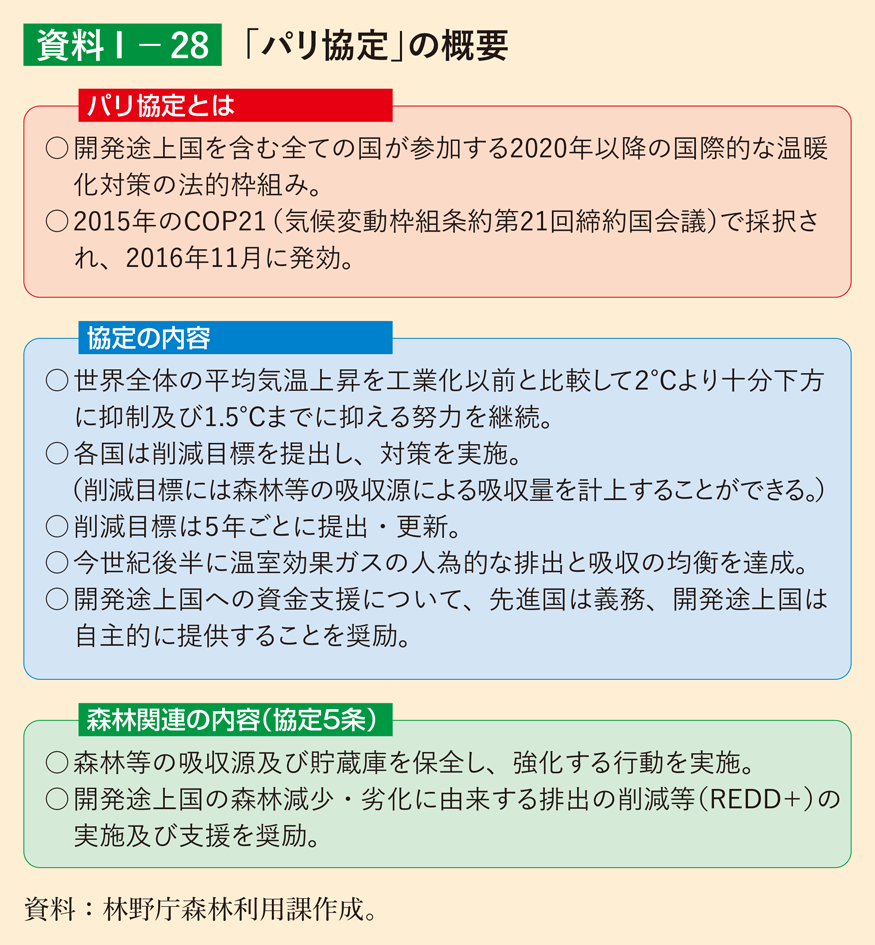 資料Ⅰ－28 「パリ協定」の概要

パリ協定とは

○開発途上国を含む全ての国が参加する2020年以降の国際的な温暖化対策の法的枠組み。
○2015年のCOP21（気候変動枠組条約第21回締約国会議）で採択され、2016年11月に発効。

協定の内容

○世界全体の平均気温上昇を工業化以前と比較して2°Cより十分下方に抑制及び1.5°Cまでに抑える努力を継続。
○各国は削減目標を提出し、対策を実施。
（削減目標には森林等の吸収源による吸収量を計上することができる。）
○削減目標は5年ごとに提出・更新。
○今世紀後半に温室効果ガスの人為的な排出と吸収の均衡を達成。
○開発途上国への資金支援について、先進国は義務、開発途上国は自主的に提供することを奨励。

森林関連の内容（協定5条）

○森林等の吸収源及び貯蔵庫を保全し、強化する行動を実施。
○開発途上国の森林減少・劣化に由来する排出の削減等（REDD+）の実施及び支援を奨励。

資料：林野庁森林利用課作成。